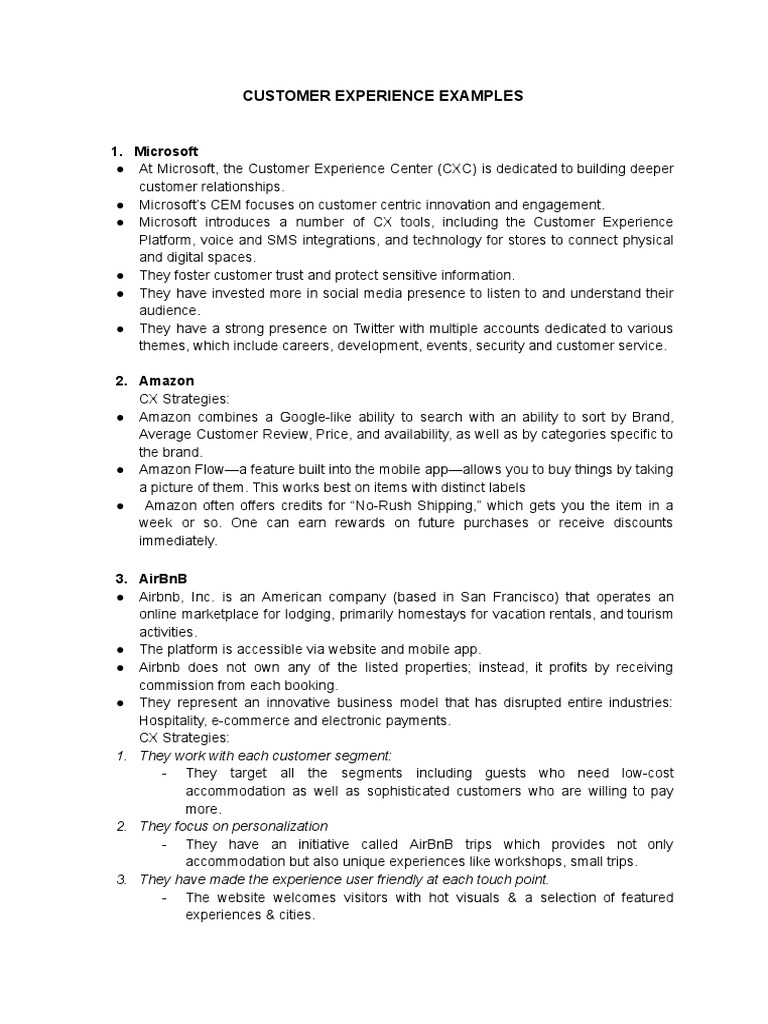 CUSTOMER EXPERIENCE EXAMPLES

1. Microsoft
● At Microsoft, the Customer Experience Center (CXC) is dedicated to building deeper customer relationships.
● Microsoft's CEM focuses on customer centric innovation and engagement.
● Microsoft introduces a number of CX tools, including the Customer Experience Platform, voice and SMS integrations, and technology for stores to connect physical and digital spaces.
● They foster customer trust and protect sensitive information.
● They have invested more in social media presence to listen to and understand their audience.
● They have a strong presence on Twitter with multiple accounts dedicated to various themes, which include careers, development, events, security and customer service.

2. Amazon
CX Strategies:
● Amazon combines a Google-like ability to search with an ability to sort by Brand, Average Customer Review, Price, and availability, as well as by categories specific to the brand.
● Amazon Flow—a feature built into the mobile app—allows you to buy things by taking a picture of them. This works best on items with distinct labels
● Amazon often offers credits for "No-Rush Shipping," which gets you the item in a week or so. One can earn rewards on future purchases or receive discounts immediately.

3. AirBnB
● Airbnb, Inc. is an American company (based in San Francisco) that operates an online marketplace for lodging, primarily homestays for vacation rentals, and tourism activities.
● The platform is accessible via website and mobile app.
● Airbnb does not own any of the listed properties; instead, it profits by receiving commission from each booking.
● They represent an innovative business model that has disrupted entire industries: Hospitality, e-commerce and electronic payments.
CX Strategies:
1. They work with each customer segment:
- They target all the segments including guests who need low-cost accommodation as well as sophisticated customers who are willing to pay more.
2. They focus on personalization
- They have an initiative called AirBnB trips which provides not only accommodation but also unique experiences like workshops, small trips.
3. They have made the experience user friendly at each touch point.
- The website welcomes visitors with hot visuals & a selection of featured experiences & cities.